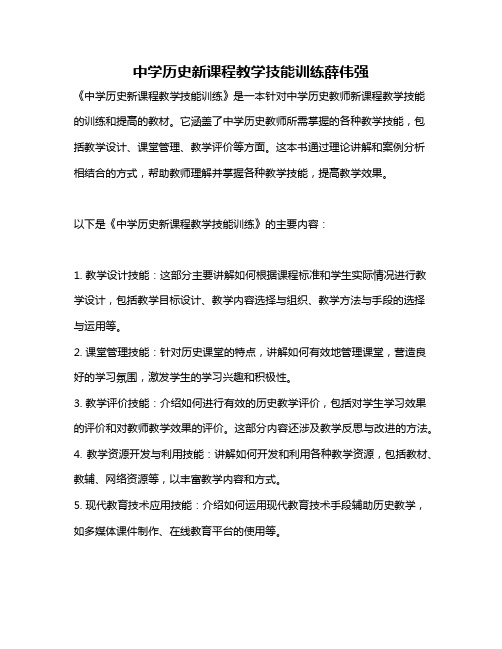 中学历史新课程教学技能训练薛伟强

《中学历史新课程教学技能训练》是一本针对中学历史教师新课程教学技能的训练和提高的教材。它涵盖了中学历史教师所需掌握的各种教学技能，包括教学设计、课堂管理、教学评价等方面。这本书通过理论讲解和案例分析相结合的方式，帮助教师理解并掌握各种教学技能，提高教学效果。

以下是《中学历史新课程教学技能训练》的主要内容：

1. 教学设计技能：这部分主要讲解如何根据课程标准和学生实际情况进行教学设计，包括教学目标设计、教学内容选择与组织、教学方法与手段的选择与运用等。

2. 课堂管理技能：针对历史课堂的特点，讲解如何有效地管理课堂，营造良好的学习氛围，激发学生的学习兴趣和积极性。

3. 教学评价技能：介绍如何进行有效的历史教学评价，包括对学生学习效果的评价和对教师教学效果的评价。这部分内容还涉及教学反思与改进的方法。

4. 教学资源开发与利用技能：讲解如何开发和利用各种教学资源，包括教材、教辅、网络资源等，以丰富教学内容和方式。

5. 现代教育技术应用技能：介绍如何运用现代教育技术手段辅助历史教学，如多媒体课件制作、在线教育平台的使用等。